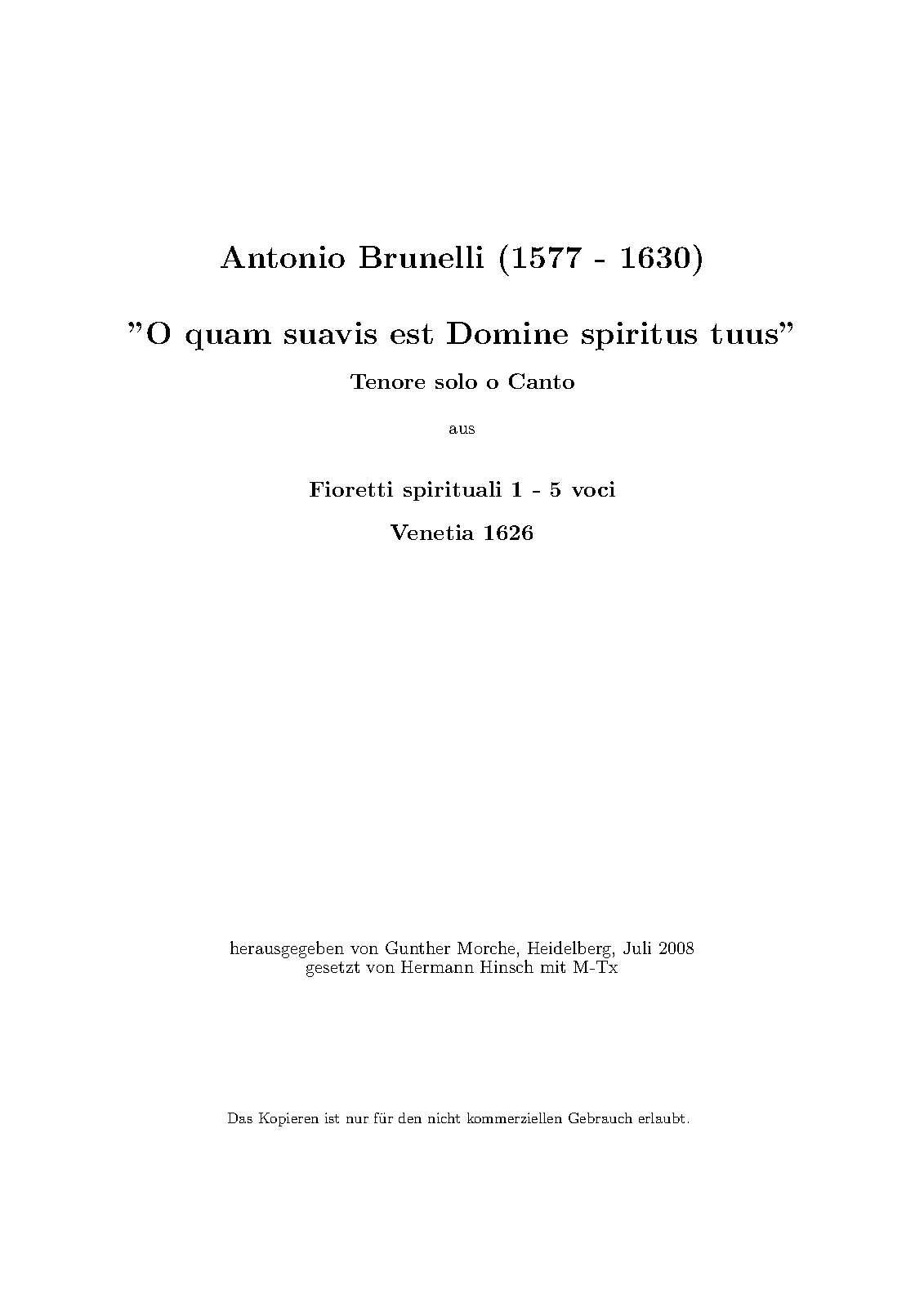 Antonio Brunelli (1577 - 1630)

"O quam suavis est Domine spiritus tuus"

Tenore solo o Canto

aus

Fioretti spirituali 1 - 5 voci

Venetia 1626

herausgegeben von Gunther Morche, Heidelberg, Juli 2008
gesetzt von Hermann Hinsch mit M-Tx

Das Kopieren ist nur für den nicht kommerziellen Gebrauch erlaubt.